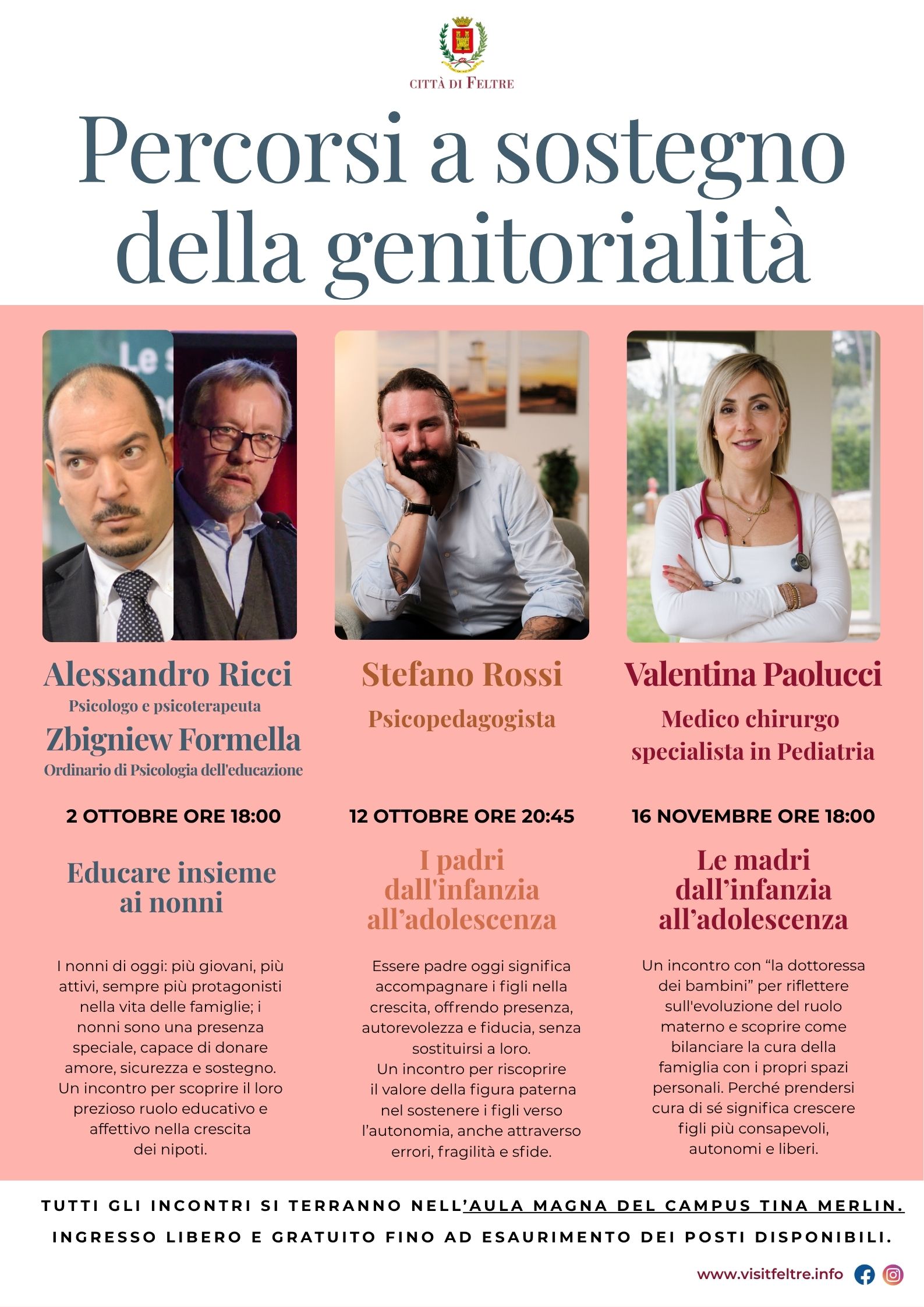 CITTÀ DI FELTRE

Percorsi a sostegno della genitorialità

Alessandro Ricci
Psicologo e psicoterapeuta
Zbigniew Formella
Ordinario di Psicologia dell'educazione

2 OTTOBRE ORE 18:00

Educare insieme ai nonni

I nonni di oggi: più giovani, più attivi, sempre più protagonisti nella vita delle famiglie; i nonni sono una presenza speciale, capace di donare amore, sicurezza e sostegno. Un incontro per scoprire il loro prezioso ruolo educativo e affettivo nella crescita dei nipoti.

Stefano Rossi
Psicopedagogista

12 OTTOBRE ORE 20:45

I padri dall'infanzia all'adolescenza

Essere padre oggi significa accompagnare i figli nella crescita, offrendo presenza, autorevolezza e fiducia, senza sostituirsi a loro.
Un incontro per riscoprire il valore della figura paterna nel sostenere i figli verso l'autonomia, anche attraverso errori, fragilità e sfide.

Valentina Paolucci
Medico chirurgo specialista in Pediatria

16 NOVEMBRE ORE 18:00

Le madri dall'infanzia all'adolescenza

Un incontro con "la dottoressa dei bambini" per riflettere sull'evoluzione del ruolo materno e scoprire come bilanciare la cura della famiglia con i propri spazi personali. Perché prendersi cura di sé significa crescere figli più consapevoli, autonomi e liberi.

TUTTI GLI INCONTRI SI TERRANNO NELL'AULA MAGNA DEL CAMPUS TINA MERLIN.
INGRESSO LIBERO E GRATUITO FINO AD ESAURIMENTO DEI POSTI DISPONIBILI.

www.visitfeltre.info